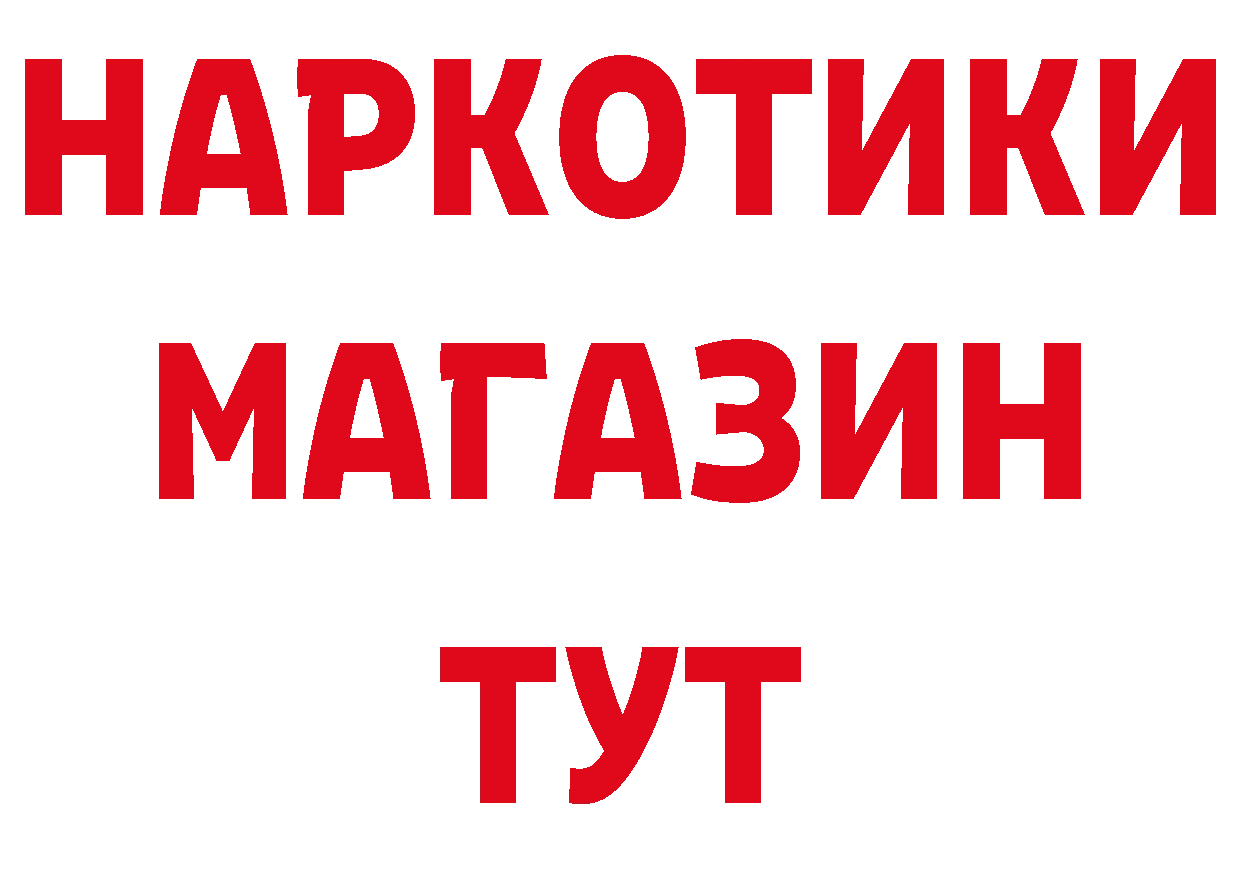 НАРКОТИКИ
МАГАЗИН
ТУТ